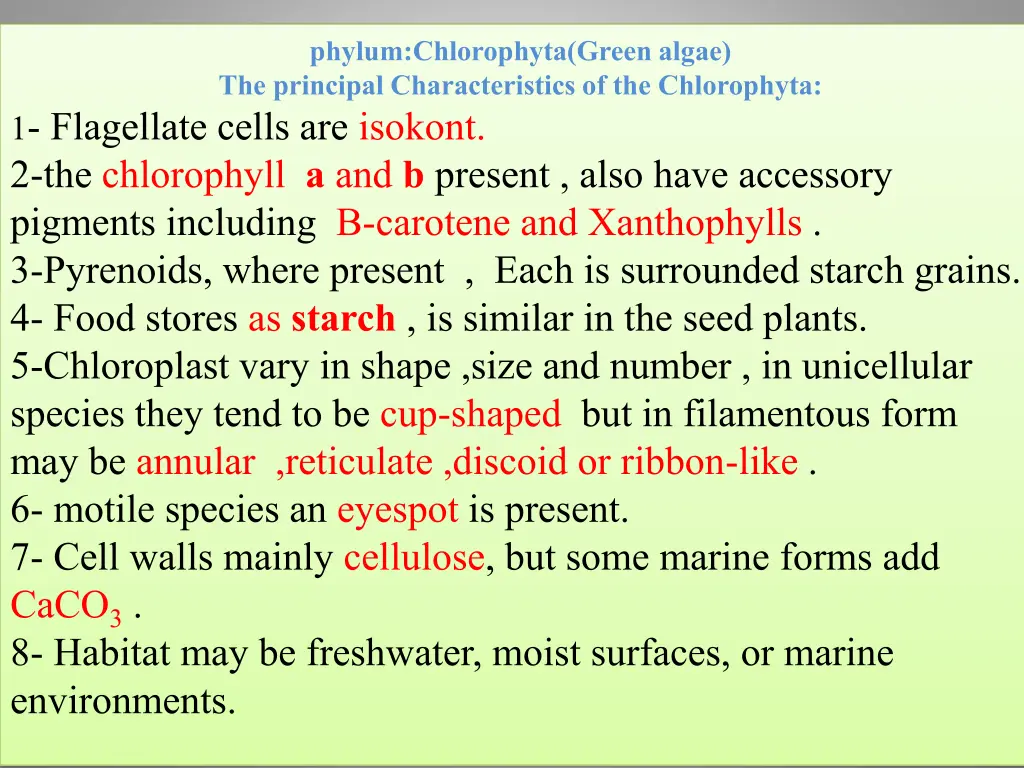 phylum:Chlorophyta(Green algae)
The principal Characteristics of the Chlorophyta:

1- Flagellate cells are isokont.
2-the chlorophyll a and b present , also have accessory pigments including B-carotene and Xanthophylls .
3-Pyrenoids, where present , Each is surrounded starch grains.
4- Food stores as starch , is similar in the seed plants.
5-Chloroplast vary in shape ,size and number , in unicellular species they tend to be cup-shaped but in filamentous form may be annular ,reticulate ,discoid or ribbon-like .
6- motile species an eyespot is present.
7- Cell walls mainly cellulose, but some marine forms add $CaCO_3$ .
8- Habitat may be freshwater, moist surfaces, or marine environments.